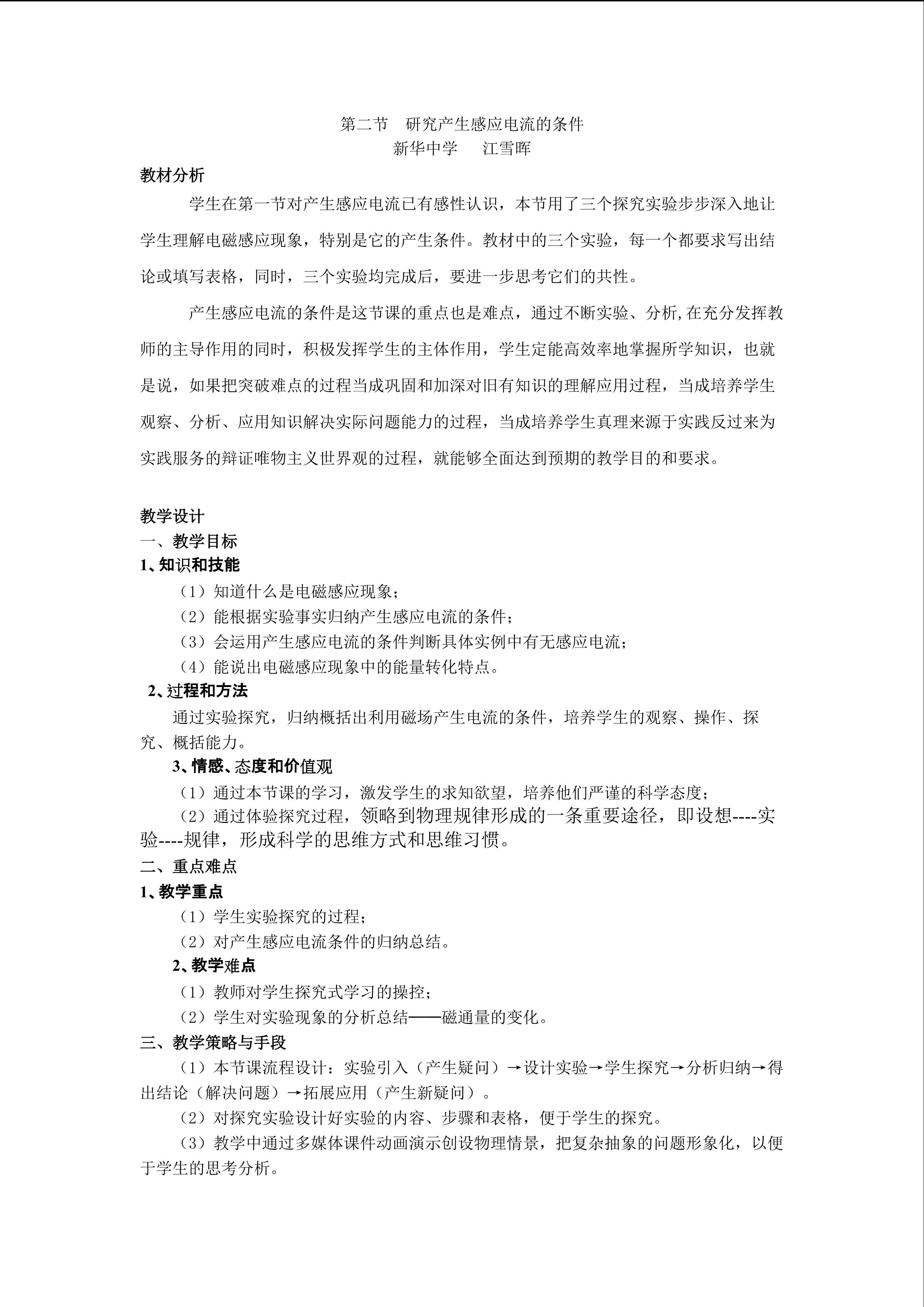 第二节 研究产生感应电流的条件
新华中学 江雪晖

教材分析

学生在第一节对产生感应电流已有感性认识，本节用了三个探究实验步步深入地让学生理解电磁感应现象，特别是它的产生条件。教材中的三个实验，每一个都要求写出结论或填写表格，同时，三个实验均完成后，要进一步思考它们的共性。

产生感应电流的条件是这节课的重点也是难点，通过不断实验、分析,在充分发挥教师的主导作用的同时，积极发挥学生的主体作用，学生定能高效率地掌握所学知识，也就是说，如果把突破难点的过程当成巩固和加深对旧有知识的理解应用过程，当成培养学生观察、分析、应用知识解决实际问题能力的过程，当成培养学生真理来源于实践反过来为实践服务的辩证唯物主义世界观的过程，就能够全面达到预期的教学目的和要求。

教学设计
一、教学目标
1、知识和技能
（1）知道什么是电磁感应现象；
（2）能根据实验事实归纳产生感应电流的条件；
（3）会运用产生感应电流的条件判断具体实例中有无感应电流；
（4）能说出电磁感应现象中的能量转化特点。
2、过程和方法
通过实验探究，归纳概括出利用磁场产生电流的条件，培养学生的观察、操作、探究、概括能力。
3、情感、态度和价值观
（1）通过本节课的学习，激发学生的求知欲望，培养他们严谨的科学态度；
（2）通过体验探究过程，领略到物理规律形成的一条重要途径，即设想----实验----规律，形成科学的思维方式和思维习惯。
二、重点难点
1、教学重点
（1）学生实验探究的过程；
（2）对产生感应电流条件的归纳总结。
2、教学难点
（1）教师对学生探究式学习的操控；
（2）学生对实验现象的分析总结——磁通量的变化。
三、教学策略与手段
（1）本节课流程设计：实验引入（产生疑问）→设计实验→学生探究→分析归纳→得出结论（解决问题）→拓展应用（产生新疑问）。
（2）对探究实验设计好实验的内容、步骤和表格，便于学生的探究。
（3）教学中通过多媒体课件动画演示创设物理情景，把复杂抽象的问题形象化，以便于学生的思考分析。